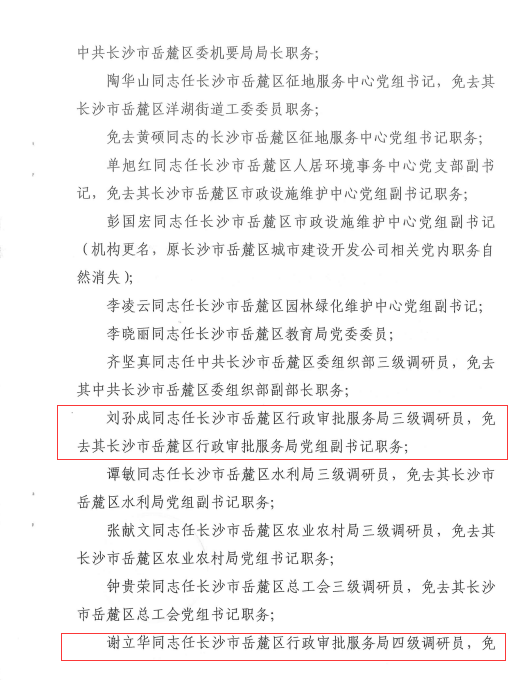 中共长沙市岳麓区委机要局局长职务；

陶华山同志任长沙市岳麓区征地服务中心党组书记，免去其长沙市岳麓区洋湖街道工委委员职务；

免去黄硕同志的长沙市岳麓区征地服务中心党组书记职务；

单旭红同志任长沙市岳麓区人居环境事务中心党支部副书记，免去其长沙市岳麓区市政设施维护中心党组副书记职务；

彭国宏同志任长沙市岳麓区市政设施维护中心党组副书记（机构更名，原长沙市岳麓区城市建设开发公司相关党内职务自然消失）；

李凌云同志任长沙市岳麓区园林绿化维护中心党组副书记；

李晓丽同志任长沙市岳麓区教育局党委委员；

齐坚真同志任中共长沙市岳麓区委组织部三级调研员，免去其中共长沙市岳麓区委组织部副部长职务；

刘孙成同志任长沙市岳麓区行政审批服务局三级调研员，免去其长沙市岳麓区行政审批服务局党组副书记职务；

谭敏同志任长沙市岳麓区水利局三级调研员，免去其长沙市岳麓区水利局党组副书记职务；

张献文同志任长沙市岳麓区农业农村局三级调研员，免去其长沙市岳麓区农业农村局党组书记职务；

钟贵荣同志任长沙市岳麓区总工会三级调研员，免去其长沙市岳麓区总工会党组书记职务；

谢立华同志任长沙市岳麓区行政审批服务局四级调研员，免